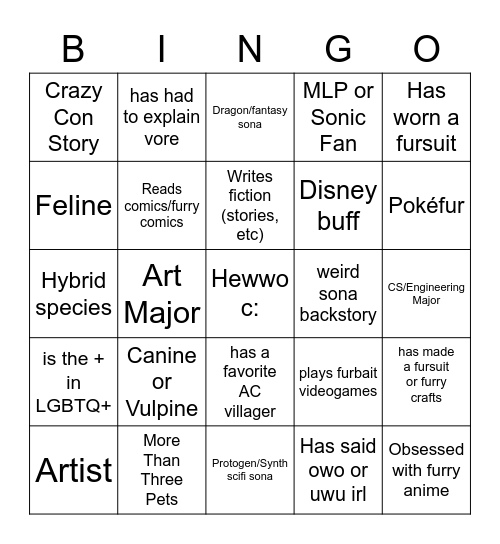 | B | I | N | G | O |
|---|---|---|---|---|
| Crazy Con Story | has had to explain vore | Dragon/fantasy sona | MLP or Sonic Fan | Has worn a fursuit |
| Feline | Reads comics/furry comics | Writes fiction (stories, etc) | Disney buff | Pokéfur |
| Hybrid species | Art Major | Hewwo c: | weird sona backstory | CS/Engineering Major |
| is the + in LGBTQ+ | Canine or Vulpine | has a favorite AC villager | plays furbait videogames | has made a fursuit or furry crafts |
| Artist | More Than Three Pets | Protogen/Synth scifi sona | Has said owo or uwu irl | Obsessed with furry anime |